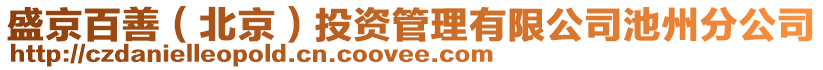 盛京百善（北京）投资管理有限公司池州分公司
http://czdanielleopold.cn.coovee.com